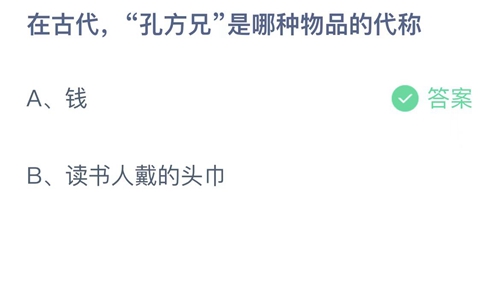 在古代，“孔方兄”是哪种物品的代称

A、钱

答案

B、读书人戴的头巾